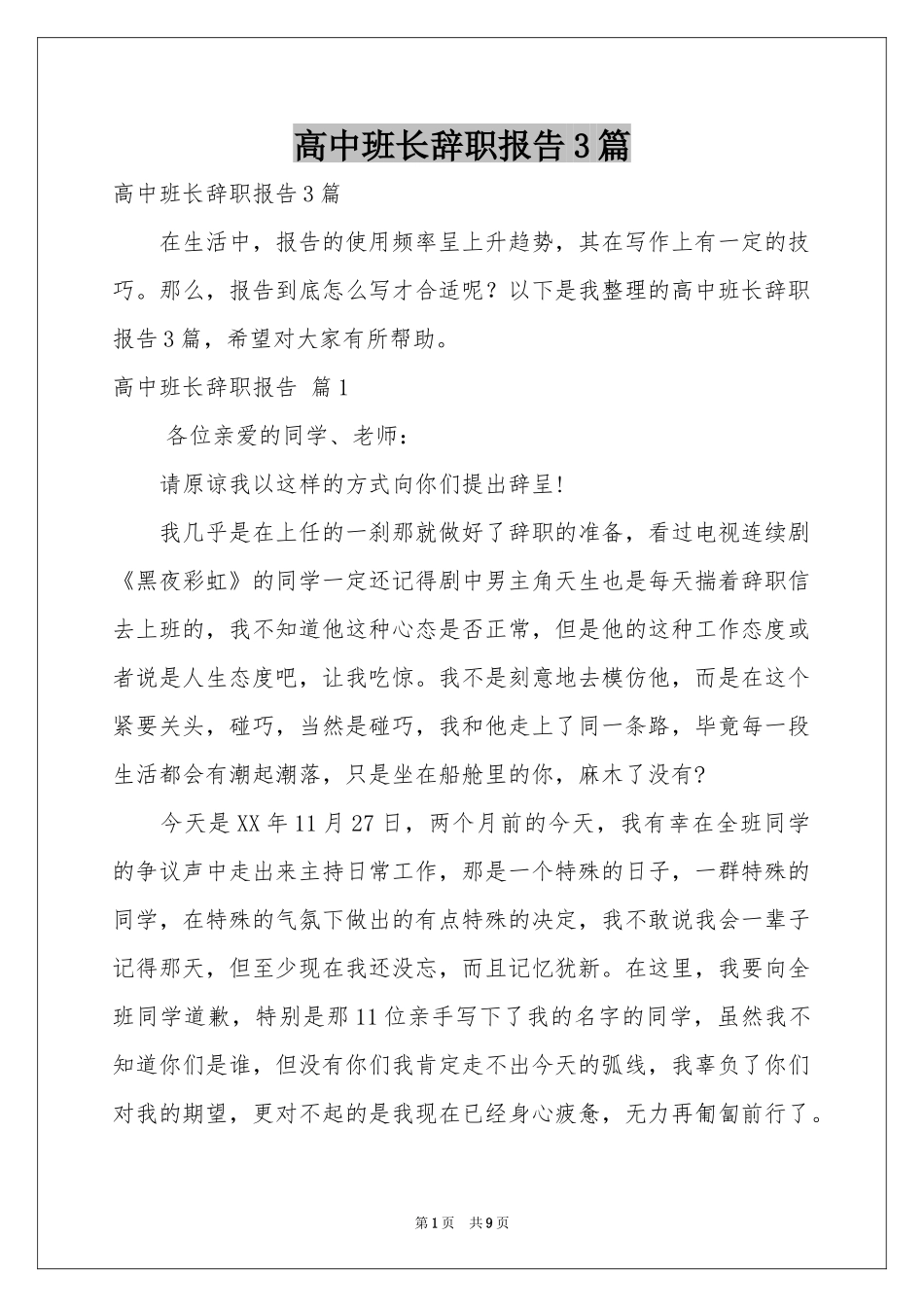 高中班长辞职报告3篇

高中班长辞职报告3篇

在生活中，报告的使用频率呈上升趋势，其在写作上有一定的技巧。那么，报告到底怎么写才合适呢？以下是我整理的高中班长辞职报告3篇，希望对大家有所帮助。

高中班长辞职报告 篇1

各位亲爱的同学、老师：

请原谅我以这样的方式向你们提出辞呈!

我几乎是在上任的一刹那就做好了辞职的准备，看过电视连续剧《黑夜彩虹》的同学一定还记得剧中男主角天生也是每天揣着辞职信去上班的，我不知道他这种心态是否正常，但是他的这种工作态度或者说是人生态度吧，让我吃惊。我不是刻意地去模仿他，而是在这个紧要关头，碰巧，当然是碰巧，我和他走上了同一条路，毕竟每一段生活都会有潮起潮落，只是坐在船舱里的你，麻木了没有?

今天是XX年11月27日，两个月前的今天，我有幸在全班同学的争议声中走出来主持日常工作，那是一个特殊的日子，一群特殊的同学，在特殊的气氛下做出的有点特殊的决定，我不敢说我会一辈子记得那天，但至少现在我还没忘，而且记忆犹新。在这里，我要向全班同学道歉，特别是那11位亲手写下了我的名字的同学，虽然我不知道你们是谁，但没有你们我肯定走不出今天的弧线，我辜负了你们对我的期望，更对不起的是我现在已经身心疲惫，无力再匍匐前行了。

第1页 共9页